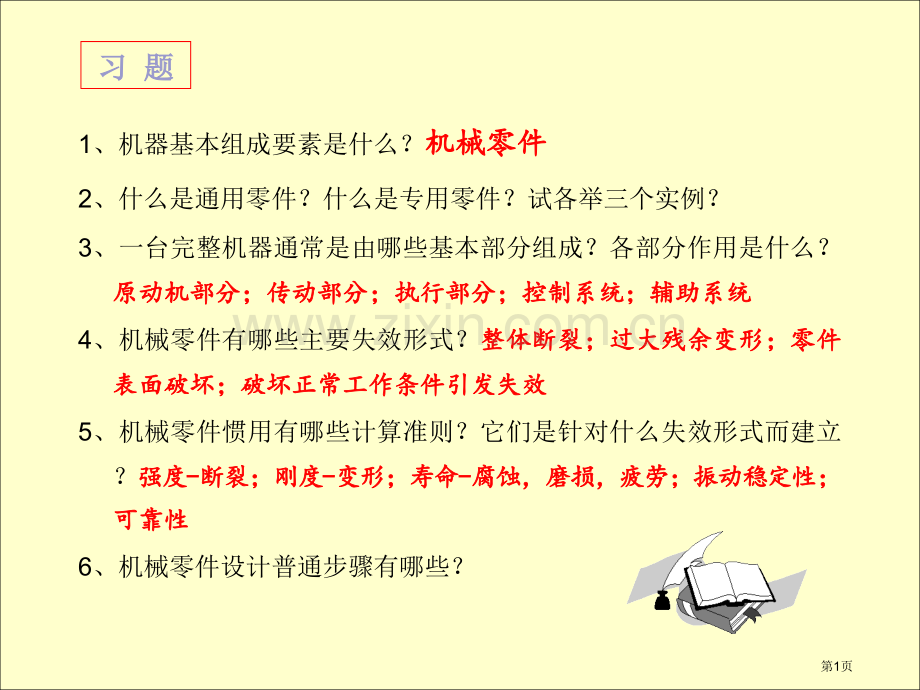 习 题

1、机器基本组成要素是什么？机械零件

2、什么是通用零件？什么是专用零件？试各举三个实例？

3、一台完整机器通常是由哪些基本部分组成？各部分作用是什么？原动机部分；传动部分；执行部分；控制系统；辅助系统

4、机械零件有哪些主要失效形式？整体断裂；过大残余变形；零件表面破坏；破坏正常工作条件引发失效

5、机械零件惯用有哪些计算准则？它们是针对什么失效形式而建立？强度-断裂；刚度-变形；寿命-腐蚀，磨损，疲劳；振动稳定性；可靠性

6、机械零件设计普通步骤有哪些？

www.zixin.com.cn

第1页